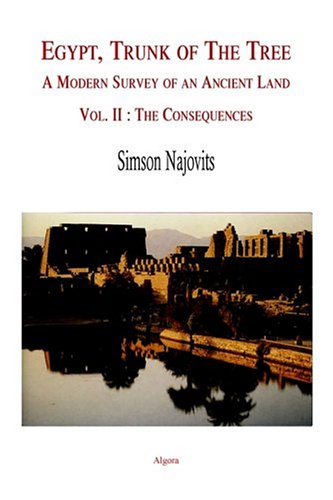 EGYPT, TRUNK OF THE TREE

A MODERN SURVEY OF AN ANCIENT LAND

VOL. II : THE CONSEQUENCES

Simson Najovits

Algora